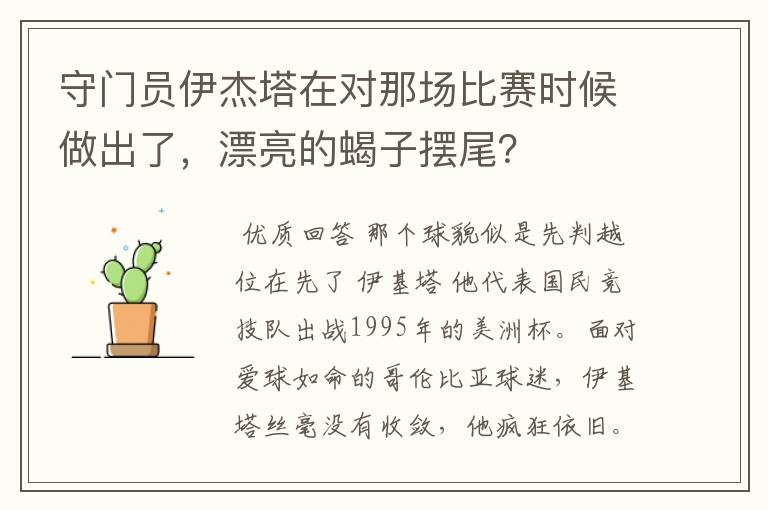 守门员伊杰塔在对那场比赛时候做出了，漂亮的蝎子摆尾？

优质回答 那个球貌似是先判越位在先了 伊基塔 他代表国民竞技队出战1995年的美洲杯。面对爱球如命的哥伦比亚球迷，伊基塔丝毫没有收敛，他疯狂依旧。